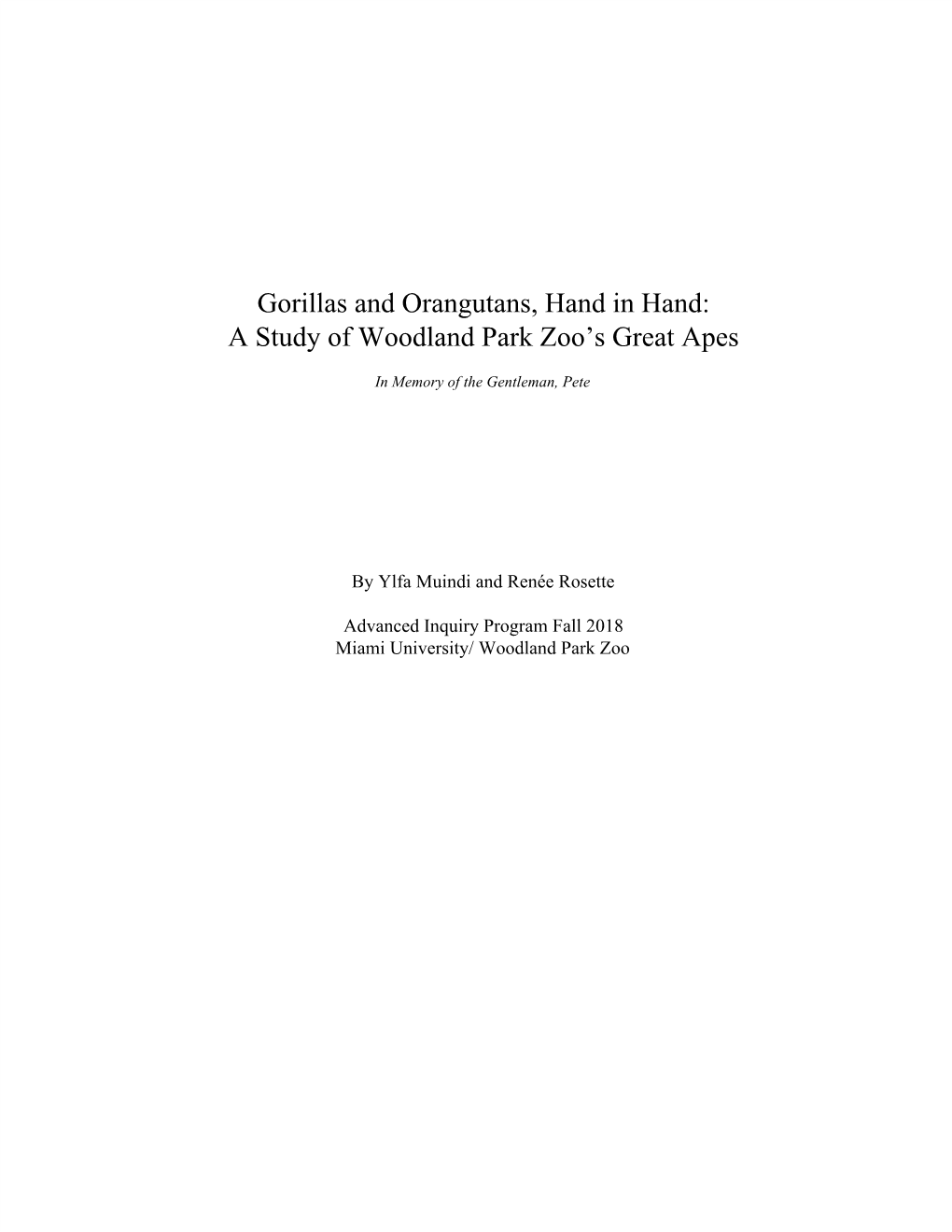 Gorillas and Orangutans, Hand in Hand:
A Study of Woodland Park Zoo's Great Apes

In Memory of the Gentleman, Pete

By Ylfa Muindi and Renée Rosette

Advanced Inquiry Program Fall 2018
Miami University/ Woodland Park Zoo